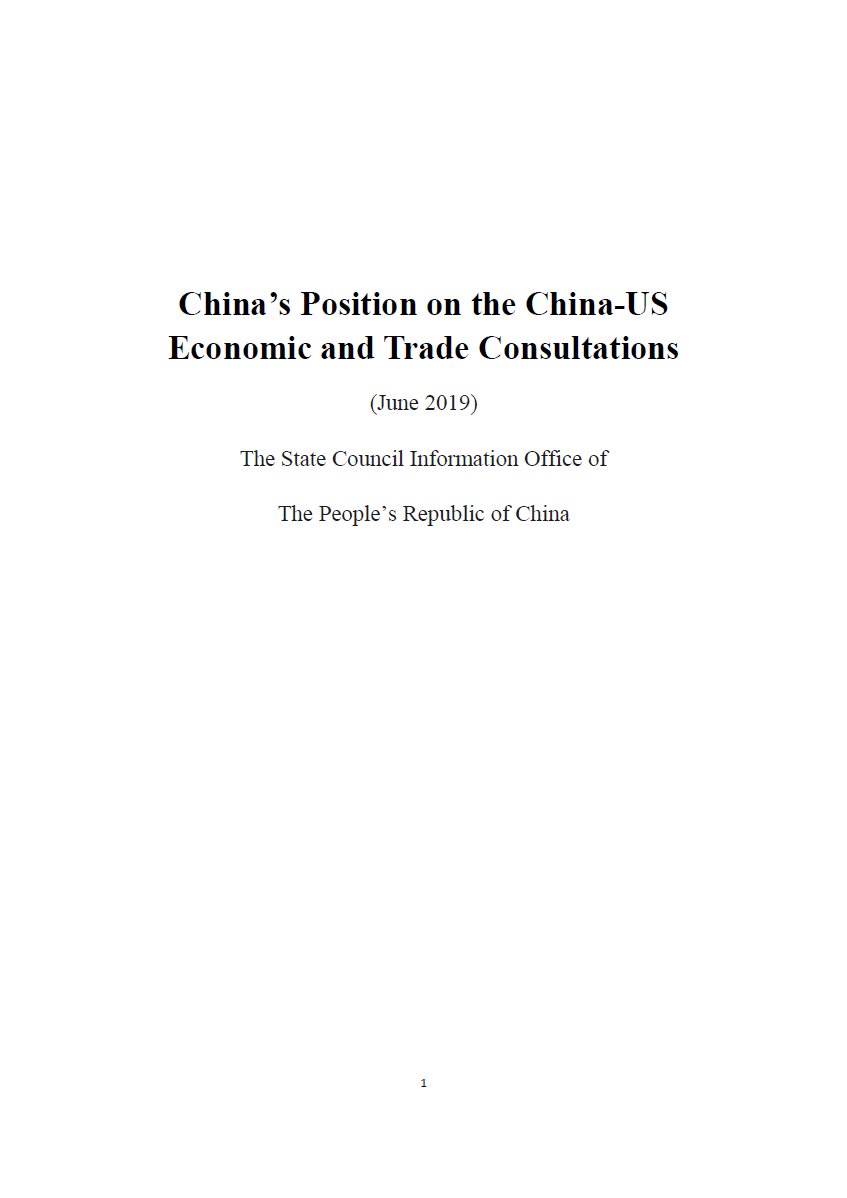 China's Position on the China-US Economic and Trade Consultations

(June 2019)

The State Council Information Office of

The People's Republic of China

1